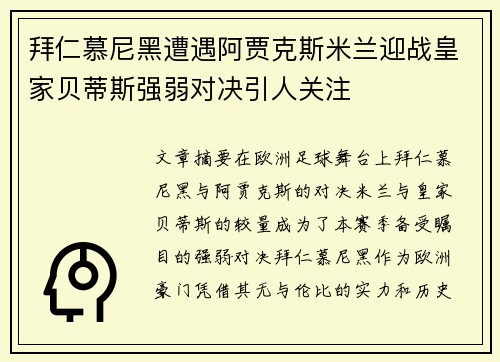 拜仁慕尼黑遭遇阿贾克斯米兰迎战皇家贝蒂斯强弱对决引人关注

文章摘要在欧洲足球舞台上拜仁慕尼黑与阿贾克斯的对决米兰与皇家贝蒂斯的较量成为了本赛季备受瞩目的强弱对决拜仁慕尼黑作为欧洲豪门凭借其无与伦比的实力和历史